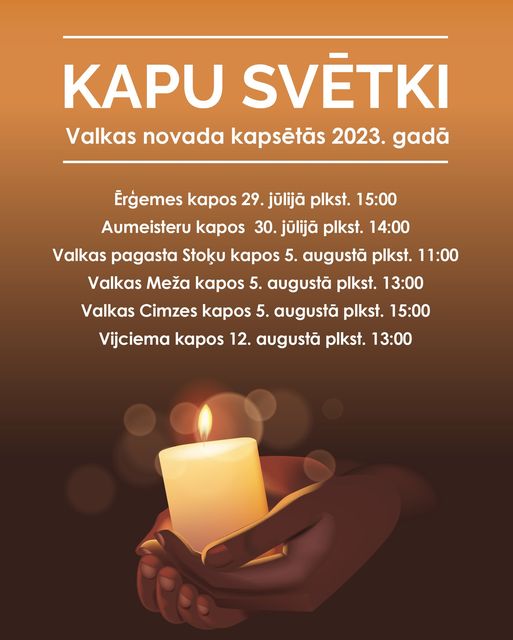 KAPU SVĒTKI

Valkas novada kapsētās 2023. gadā

Ērģemes kapos 29. jūlijā plkst. 15:00
Aumeisteru kapos 30. jūlijā plkst. 14:00
Valkas pagasta Stoķu kapos 5. augustā plkst. 11:00
Valkas Meža kapos 5. augustā plkst. 13:00
Valkas Cimzes kapos 5. augustā plkst. 15:00
Vijciema kapos 12. augustā plkst. 13:00